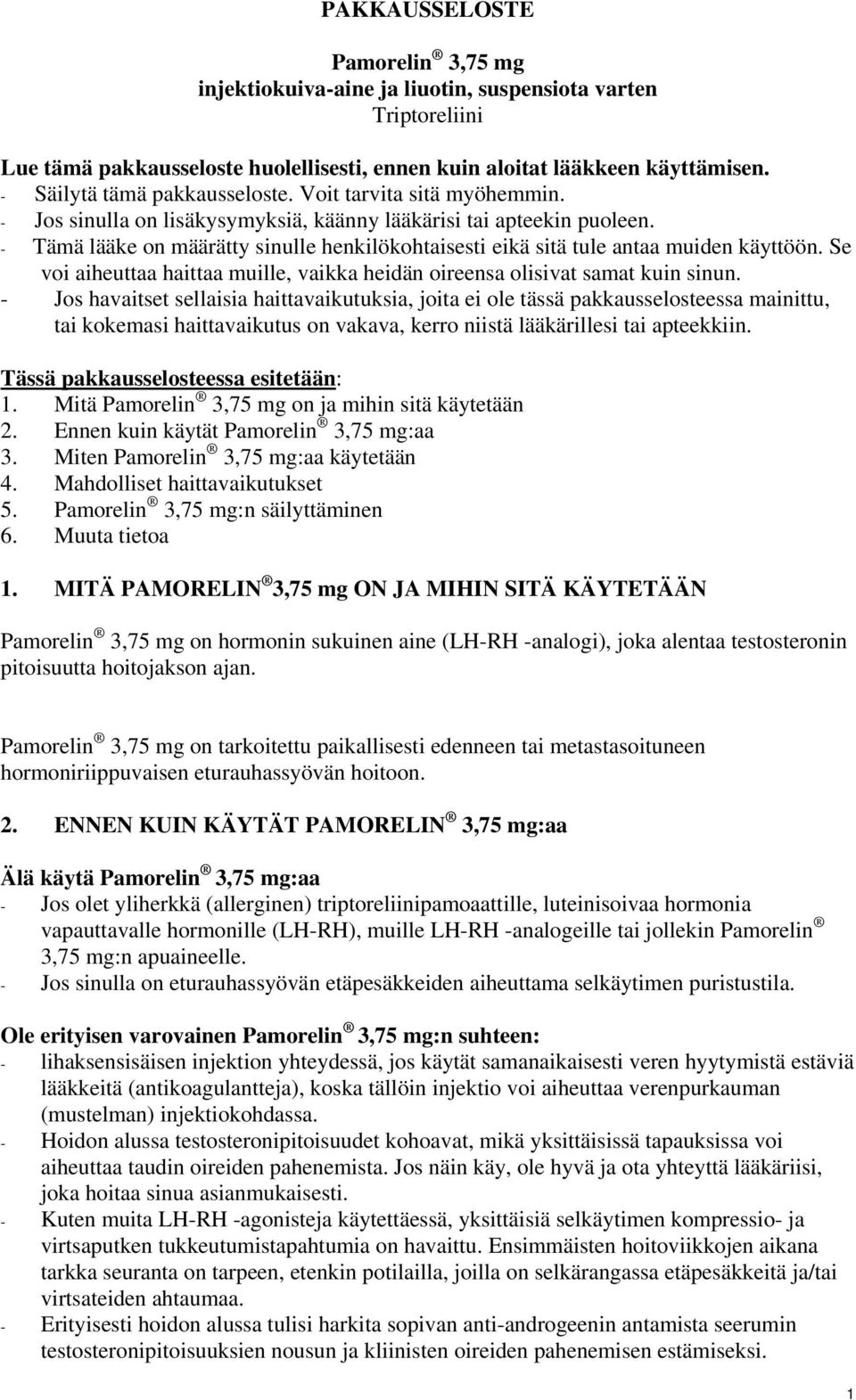 PAKKAUSSELOSTE

Pamorelin ® 3,75 mg
injektiokuiva-aine ja liuotin, suspensiota varten
Triptoreliini

Lue tämä pakkausseloste huolellisesti, ennen kuin aloitat lääkkeen käyttämisen.
- Säilytä tämä pakkausseloste. Voit tarvita sitä myöhemmin.
- Jos sinulla on lisäkysymyksiä, käänny lääkärisi tai apteekin puoleen.
- Tämä lääke on määrätty sinulle henkilökohtaisesti eikä sitä tule antaa muiden käyttöön. Se voi aiheuttaa haittaa muille, vaikka heidän oireensa olisivat samat kuin sinun.
- Jos havaitset sellaisia haittavaikutuksia, joita ei ole tässä pakkausselosteessa mainittu, tai kokemasi haittavaikutus on vakava, kerro niistä lääkärillesi tai apteekkiin.

Tässä pakkausselosteessa esitetään:
1. Mitä Pamorelin ® 3,75 mg on ja mihin sitä käytetään
2. Ennen kuin käytät Pamorelin ® 3,75 mg:aa
3. Miten Pamorelin ® 3,75 mg:aa käytetään
4. Mahdolliset haittavaikutukset
5. Pamorelin ® 3,75 mg:n säilyttäminen
6. Muuta tietoa

1. MITÄ PAMORELIN ® 3,75 mg ON JA MIHIN SITÄ KÄYTETÄÄN

Pamorelin ® 3,75 mg on hormonin sukuinen aine (LH-RH -analogi), joka alentaa testosteronin pitoisuutta hoitojakson ajan.

Pamorelin ® 3,75 mg on tarkoitettu paikallisesti edenneen tai metastasoituneen hormoniriippuvaisen eturauhassyövän hoitoon.

2. ENNEN KUIN KÄYTÄT PAMORELIN ® 3,75 mg:aa

Älä käytä Pamorelin ® 3,75 mg:aa
- Jos olet yliherkkä (allerginen) triptoreliinipamoaattille, luteinisoivaa hormonia vapauttavalle hormonille (LH-RH), muille LH-RH -analogeille tai jollekin Pamorelin ® 3,75 mg:n apuaineelle.
- Jos sinulla on eturauhassyövän etäpesäkkeiden aiheuttama selkäytimen puristustila.

Ole erityisen varovainen Pamorelin ® 3,75 mg:n suhteen:
- lihaksensisäisen injektion yhteydessä, jos käytät samanaikaisesti veren hyytymistä estäviä lääkkeitä (antikoagulantteja), koska tällöin injektio voi aiheuttaa verenpurkauman (mustelman) injektiokohdassa.
- Hoidon alussa testosteronipitoisuudet kohoavat, mikä yksittäisissä tapauksissa voi aiheuttaa taudin oireiden pahenemista. Jos näin käy, ole hyvä ja ota yhteyttä lääkäriisi, joka hoitaa sinua asianmukaisesti.
- Kuten muita LH-RH -agonisteja käytettäessä, yksittäisiä selkäytimen kompressio- ja virtsaputken tukkeutumistapahtumia on havaittu. Ensimmäisten hoitoviikkojen aikana tarkka seuranta on tarpeen, etenkin potilailla, joilla on selkärangassa etäpesäkkeitä ja/tai virtsateiden ahtaumaa.
- Erityisesti hoidon alussa tulisi harkita sopivan anti-androgeenin antamista seerumin testosteronipitoisuuksien nousun ja kliinisten oireiden pahenemisen estämiseksi.

1